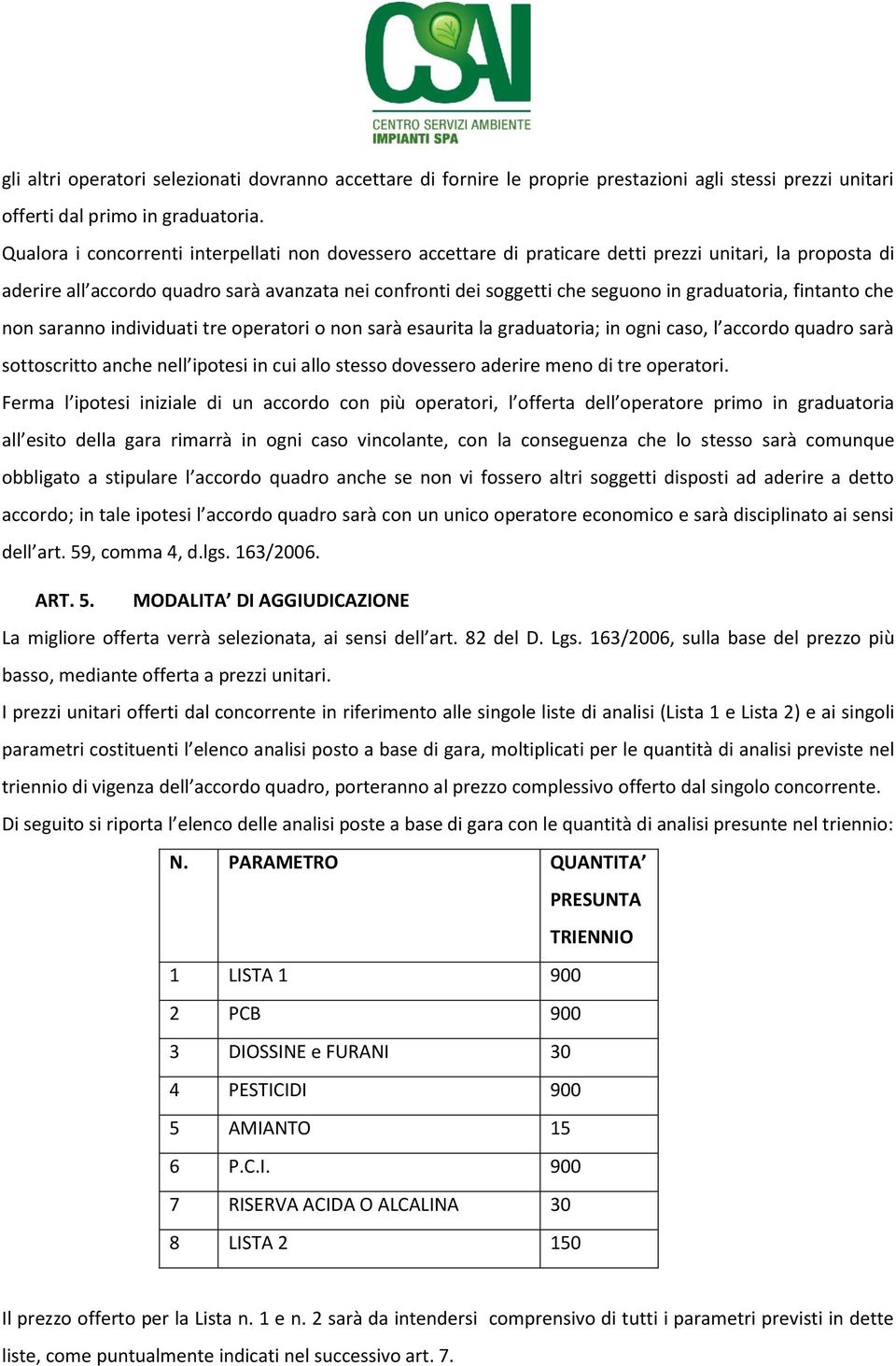 CSAI
CENTRO SERVIZI AMBIENTE
IMPIANTI SPA

gli altri operatori selezionati dovranno accettare di fornire le proprie prestazioni agli stessi prezzi unitari offerti dal primo in graduatoria.

Qualora i concorrenti interpellati non dovessero accettare di praticare detti prezzi unitari, la proposta di aderire all'accordo quadro sarà avanzata nei confronti dei soggetti che seguono in graduatoria, fintanto che non saranno individuati tre operatori o non sarà esaurita la graduatoria; in ogni caso, l'accordo quadro sarà sottoscritto anche nell'ipotesi in cui allo stesso dovessero aderire meno di tre operatori.

Ferma l'ipotesi iniziale di un accordo con più operatori, l'offerta dell'operatore primo in graduatoria all'esito della gara rimarrà in ogni caso vincolante, con la conseguenza che lo stesso sarà comunque obbligato a stipulare l'accordo quadro anche se non vi fossero altri soggetti disposti ad aderire a detto accordo; in tale ipotesi l'accordo quadro sarà con un unico operatore economico e sarà disciplinato ai sensi dell'art. 59, comma 4, d.lgs. 163/2006.

ART. 5. MODALITA' DI AGGIUDICAZIONE

La migliore offerta verrà selezionata, ai sensi dell'art. 82 del D. Lgs. 163/2006, sulla base del prezzo più basso, mediante offerta a prezzi unitari.

I prezzi unitari offerti dal concorrente in riferimento alle singole liste di analisi (Lista 1 e Lista 2) e ai singoli parametri costituenti l'elenco analisi posto a base di gara, moltiplicati per le quantità di analisi previste nel triennio di vigenza dell'accordo quadro, porteranno al prezzo complessivo offerto dal singolo concorrente.

Di seguito si riporta l'elenco delle analisi poste a base di gara con le quantità di analisi presunte nel triennio:

| N. | PARAMETRO | QUANTITA' PRESUNTA TRIENNIO |
|---|---|---|
| 1 | LISTA 1 | 900 |
| 2 | PCB | 900 |
| 3 | DIOSSINE e FURANI | 30 |
| 4 | PESTICIDI | 900 |
| 5 | AMIANTO | 15 |
| 6 | P.C.I. | 900 |
| 7 | RISERVA ACIDA O ALCALINA | 30 |
| 8 | LISTA 2 | 150 |

Il prezzo offerto per la Lista n. 1 e n. 2 sarà da intendersi comprensivo di tutti i parametri previsti in dette liste, come puntualmente indicati nel successivo art. 7.